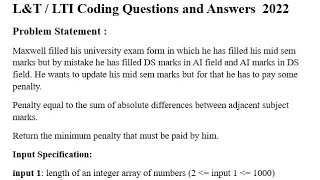 L&T / LTI Coding Questions and Answers 2022

Problem Statement :

Maxwell filled his university exam form in which he has filled his mid sem marks but by mistake he has filled DS marks in AI field and AI marks in DS field. He wants to update his mid sem marks but for that he has to pay some penalty.

Penalty equal to the sum of absolute differences between adjacent subject marks.

Return the minimum penalty that must be paid by him.

Input Specification:

input 1: length of an integer array of numbers (2 <= input 1 <= 1000)